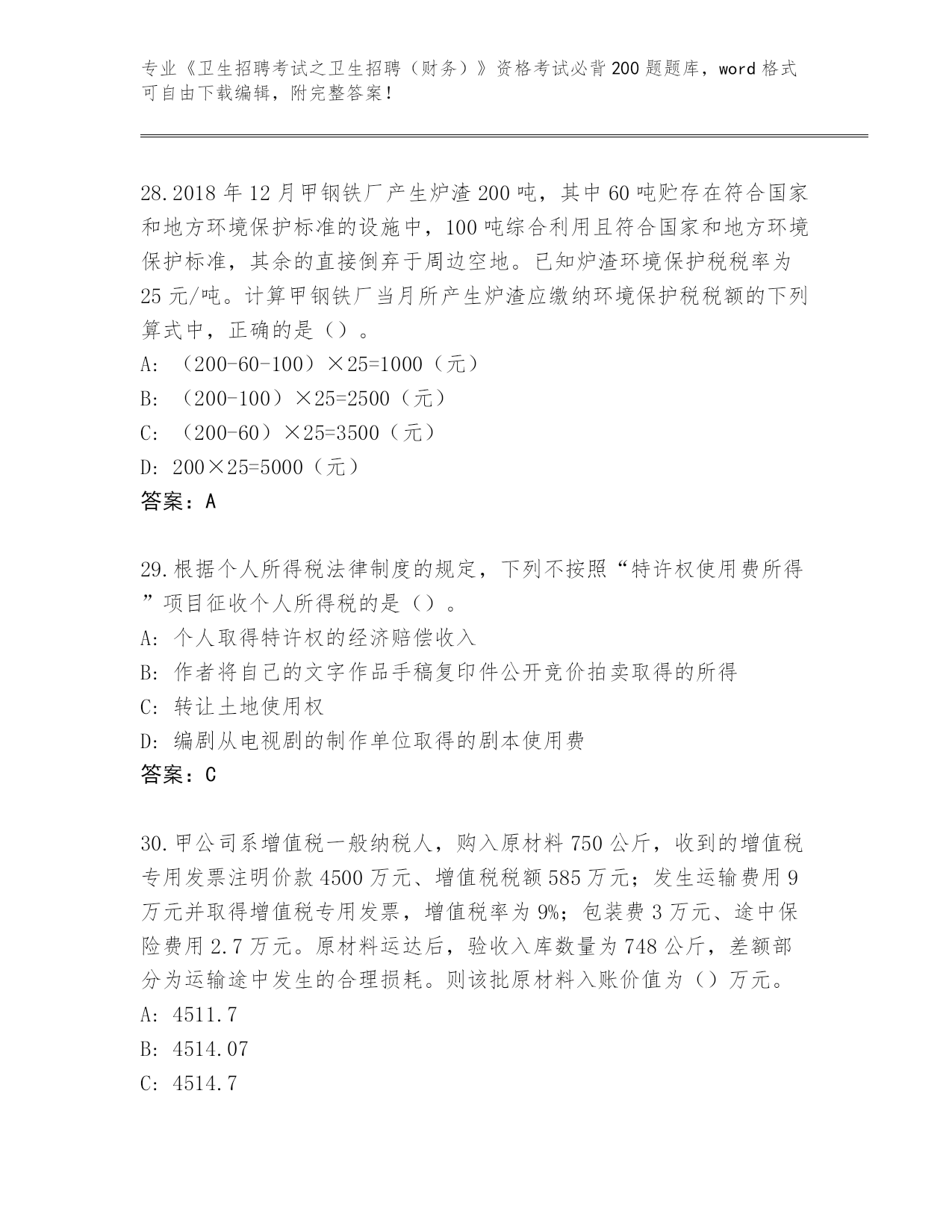 专业《卫生招聘考试之卫生招聘（财务）》资格考试必背200题题库，word格式可自由下载编辑，附完整答案！

28.2018年12月甲钢铁厂产生炉渣200吨，其中60吨贮存在符合国家和地方环境保护标准的设施中，100吨综合利用且符合国家和地方环境保护标准，其余的直接倒弃于周边空地。已知炉渣环境保护税税率为25元/吨。计算甲钢铁厂当月所产生炉渣应缴纳环境保护税税额的下列算式中，正确的是（）。
A: （200-60-100）×25=1000（元）
B: （200-100）×25=2500（元）
C: （200-60）×25=3500（元）
D: 200×25=5000（元）
答案：A

29.根据个人所得税法律制度的规定，下列不按照“特许权使用费所得”项目征收个人所得税的是（）。
A: 个人取得特许权的经济赔偿收入
B: 作者将自己的文字作品手稿复印件公开竞价拍卖取得的所得
C: 转让土地使用权
D: 编剧从电视剧的制作单位取得的剧本使用费
答案：C

30.甲公司系增值税一般纳税人，购入原材料750公斤，收到的增值税专用发票注明价款4500万元、增值税税额585万元；发生运输费用9万元并取得增值税专用发票，增值税率为9%；包装费3万元、途中保险费用2.7万元。原材料运达后，验收入库数量为748公斤，差额部分为运输途中发生的合理损耗。则该批原材料入账价值为（）万元。
A: 4511.7
B: 4514.07
C: 4514.7